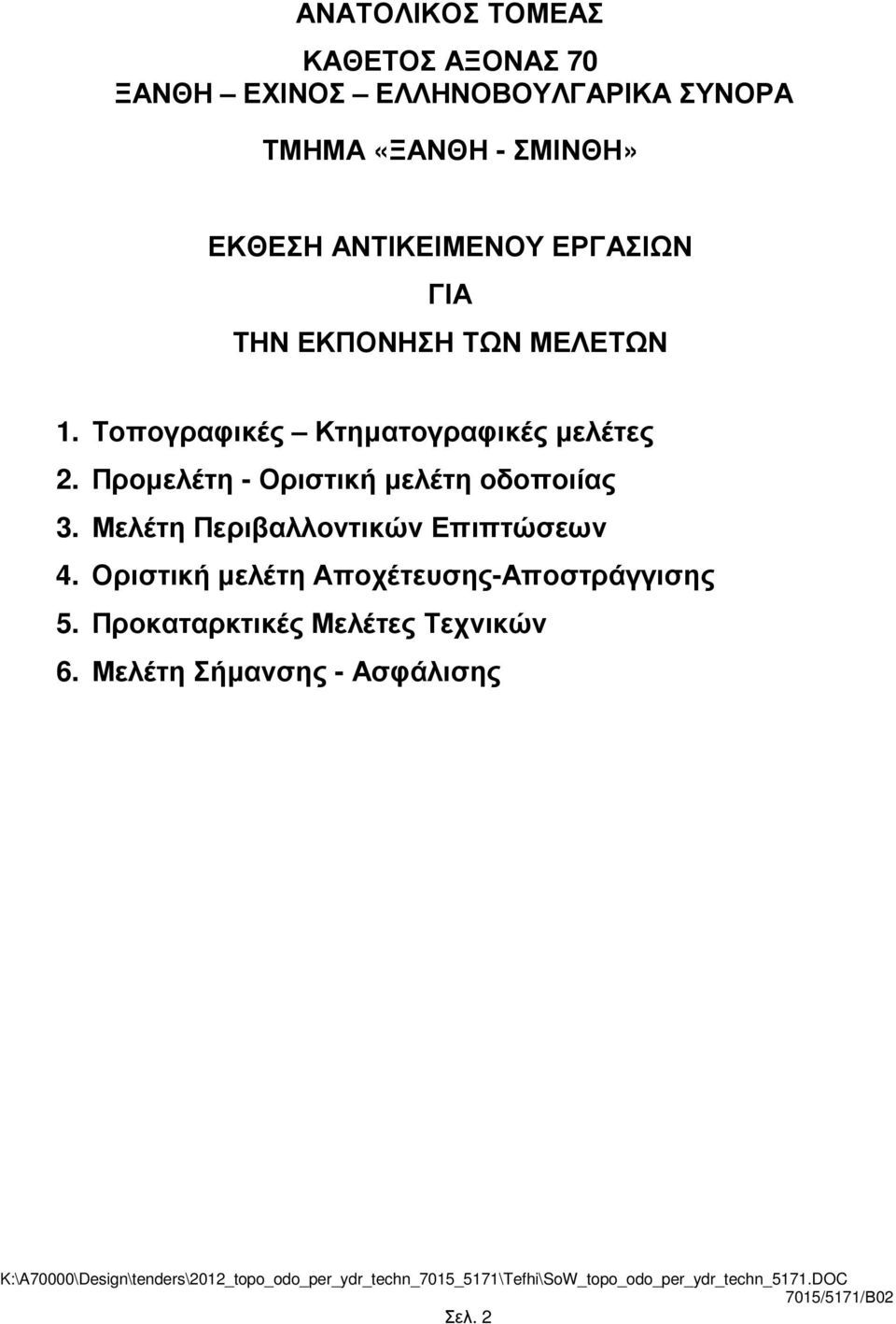 ΑΝΑΤΟΛΙΚΟΣ ΤΟΜΕΑΣ

ΚΑΘΕΤΟΣ ΑΞΟΝΑΣ 70
ΞΑΝΘΗ – ΕΧΙΝΟΣ – ΕΛΛΗΝΟΒΟΥΛΓΑΡΙΚΑ ΣΥΝΟΡΑ

ΤΜΗΜΑ «ΞΑΝΘΗ - ΣΜΙΝΘΗ»

ΕΚΘΕΣΗ ΑΝΤΙΚΕΙΜΕΝΟΥ ΕΡΓΑΣΙΩΝ

ΓΙΑ

ΤΗΝ ΕΚΠΟΝΗΣΗ ΤΩΝ ΜΕΛΕΤΩΝ

1. Τοπογραφικές – Κτηματογραφικές μελέτες
2. Προμελέτη - Οριστική μελέτη οδοποιίας
3. Μελέτη Περιβαλλοντικών Επιπτώσεων
4. Οριστική μελέτη Αποχέτευσης-Αποστράγγισης
5. Προκαταρκτικές Μελέτες Τεχνικών
6. Μελέτη Σήμανσης - Ασφάλισης

K:\A70000\Design\tenders\2012_topo_odo_per_ydr_techn_7015_5171\Tefhi\SoW_topo_odo_per_ydr_techn_5171.DOC
7015/5171/B02

Σελ. 2